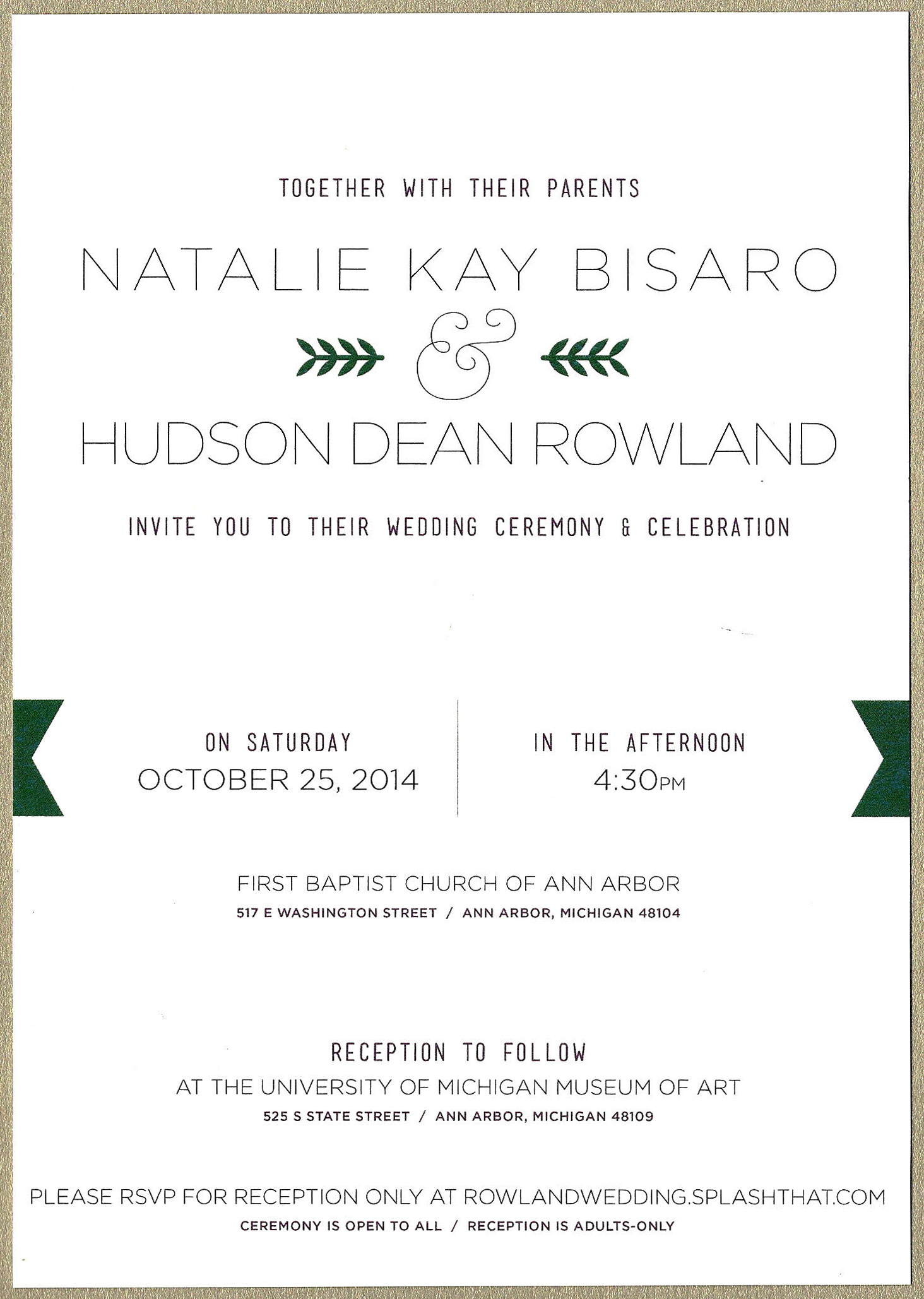 TOGETHER WITH THEIR PARENTS

NATALIE KAY BISARO

&

HUDSON DEAN ROWLAND

INVITE YOU TO THEIR WEDDING CEREMONY & CELEBRATION

ON SATURDAY
OCTOBER 25, 2014

IN THE AFTERNOON
4:30PM

FIRST BAPTIST CHURCH OF ANN ARBOR
517 E WASHINGTON STREET / ANN ARBOR, MICHIGAN 48104

RECEPTION TO FOLLOW
AT THE UNIVERSITY OF MICHIGAN MUSEUM OF ART
525 S STATE STREET / ANN ARBOR, MICHIGAN 48109

PLEASE RSVP FOR RECEPTION ONLY AT ROWLANDWEDDING.SPLASHTHAT.COM
CEREMONY IS OPEN TO ALL / RECEPTION IS ADULTS-ONLY